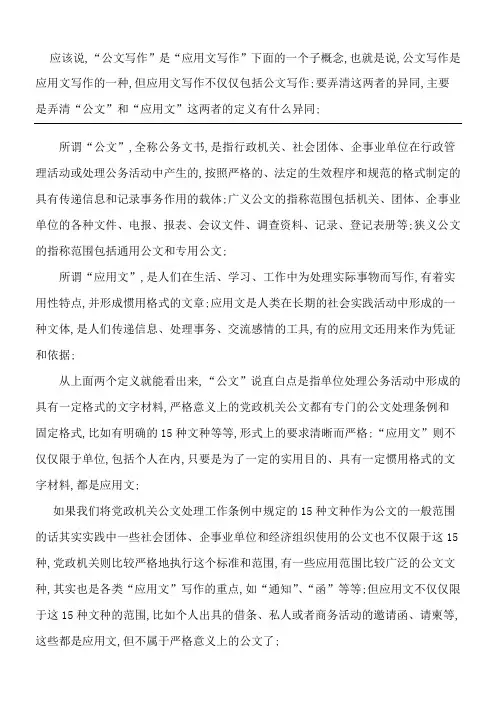 应该说，“公文写作”是“应用文写作”下面的一个子概念，也就是说，公文写作是应用文写作的一种，但应用文写作不仅仅包括公文写作；要弄清这两者的异同，主要是弄清“公文”和“应用文”这两者的定义有什么异同；

所谓“公文”，全称公务文书，是指行政机关、社会团体、企事业单位在行政管理活动或处理公务活动中产生的，按照严格的、法定的生效程序和规范的格式制定的具有传递信息和记录事务作用的载体；广义公文的指称范围包括机关、团体、企事业单位的各种文件、电报、报表、会议文件、调查资料、记录、登记表册等；狭义公文的指称范围包括通用公文和专用公文；

所谓“应用文”，是人们在生活、学习、工作中为处理实际事物而写作，有着实用性特点，并形成惯用格式的文章；应用文是人类在长期的社会实践活动中形成的一种文体，是人们传递信息、处理事务、交流感情的工具，有的应用文还用来作为凭证和依据；

从上面两个定义就能看出来，“公文”说直白点是指单位处理公务活动中形成的具有一定格式的文字材料，严格意义上的党政机关公文都有专门的公文处理条例和固定格式，比如有明确的15种文种等等，形式上的要求清晰而严格；“应用文”则不仅仅限于单位，包括个人在内，只要是为了一定的实用目的、具有一定惯用格式的文字材料，都是应用文；

如果我们将党政机关公文处理工作条例中规定的15种文种作为公文的一般范围的话其实实践中一些社会团体、企事业单位和经济组织使用的公文也不仅限于这15种，党政机关则比较严格地执行这个标准和范围，有一些应用范围比较广泛的公文文种，其实也是各类“应用文”写作的重点，如“通知”、“函”等等；但应用文不仅仅限于这15种文种的范围，比如个人出具的借条、私人或者商务活动的邀请函、请柬等，这些都是应用文，但不属于严格意义上的公文了；